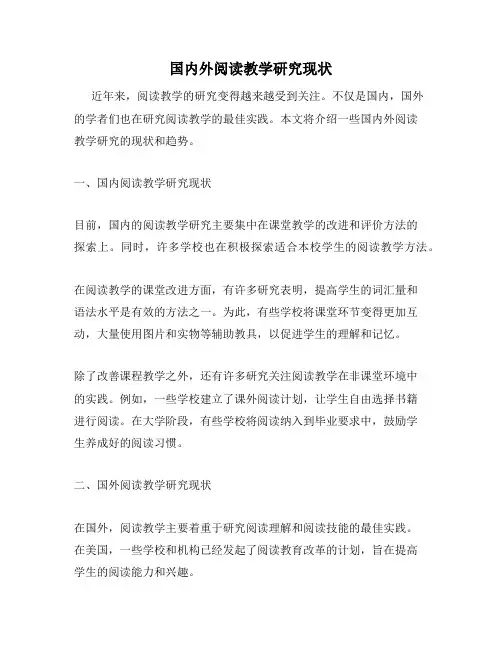 国内外阅读教学研究现状

近年来，阅读教学的研究变得越来越受到关注。不仅是国内，国外的学者们也在研究阅读教学的最佳实践。本文将介绍一些国内外阅读教学研究的现状和趋势。

一、国内阅读教学研究现状

目前，国内的阅读教学研究主要集中在课堂教学的改进和评价方法的探索上。同时，许多学校也在积极探索适合本校学生的阅读教学方法。

在阅读教学的课堂改进方面，有许多研究表明，提高学生的词汇量和语法水平是有效的方法之一。为此，有些学校将课堂环节变得更加互动，大量使用图片和实物等辅助教具，以促进学生的理解和记忆。

除了改善课程教学之外，还有许多研究关注阅读教学在非课堂环境中的实践。例如，一些学校建立了课外阅读计划，让学生自由选择书籍进行阅读。在大学阶段，有些学校将阅读纳入到毕业要求中，鼓励学生养成好的阅读习惯。

二、国外阅读教学研究现状

在国外，阅读教学主要着重于研究阅读理解和阅读技能的最佳实践。在美国，一些学校和机构已经发起了阅读教育改革的计划，旨在提高学生的阅读能力和兴趣。